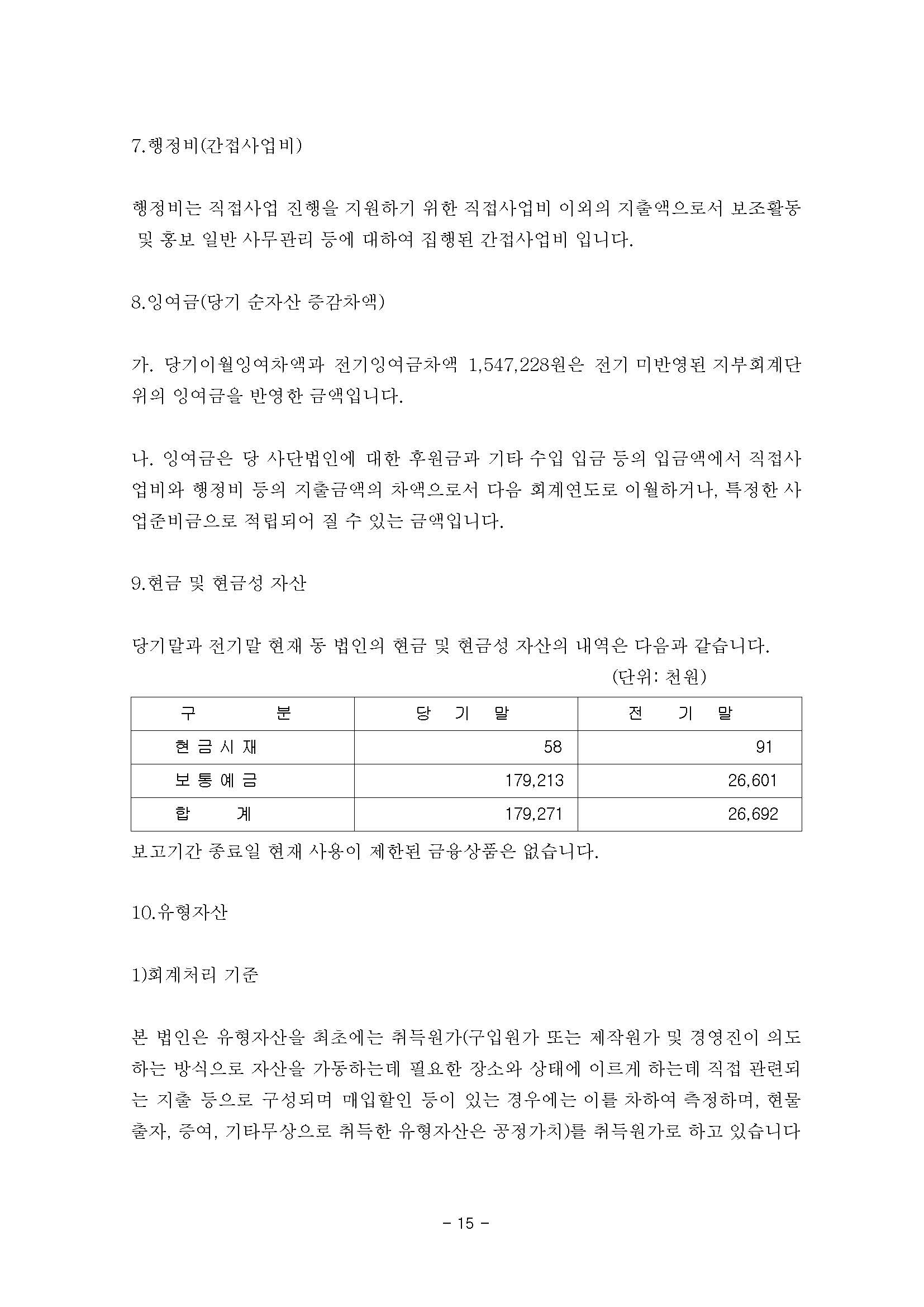 7.행정비(간접사업비)

행정비는 직접사업 진행을 지원하기 위한 직접사업비 이외의 지출액으로서 보조활동 및 홍보 일반 사무관리 등에 대하여 집행된 간접사업비 입니다.

8.잉여금(당기 순자산 증감차액)

가. 당기이월잉여차액과 전기잉여금차액 1,547,228원은 전기 미반영된 지부회계단위의 잉여금을 반영한 금액입니다.

나. 잉여금은 당 사단법인에 대한 후원금과 기타 수입 입금 등의 입금액에서 직접사업비와 행정비 등의 지출금액의 차액으로서 다음 회계연도로 이월하거나, 특정한 사업준비금으로 적립되어 질 수 있는 금액입니다.

9.현금 및 현금성 자산

당기말과 전기말 현재 동 법인의 현금 및 현금성 자산의 내역은 다음과 같습니다.

(단위: 천원)

| 구 분 | 당 기 말 | 전 기 말 |
|---|---|---|
| 현 금 시 재 | 58 | 91 |
| 보 통 예 금 | 179,213 | 26,601 |
| 합 계 | 179,271 | 26,692 |

보고기간 종료일 현재 사용이 제한된 금융상품은 없습니다.

10.유형자산

1)회계처리 기준

본 법인은 유형자산을 최초에는 취득원가(구입원가 또는 제작원가 및 경영진이 의도하는 방식으로 자산을 가동하는데 필요한 장소와 상태에 이르게 하는데 직접 관련되는 지출 등으로 구성되며 매입할인 등이 있는 경우에는 이를 차하여 측정하며, 현물출자, 증여, 기타무상으로 취득한 유형자산은 공정가치)를 취득원가로 하고 있습니다

- 15 -